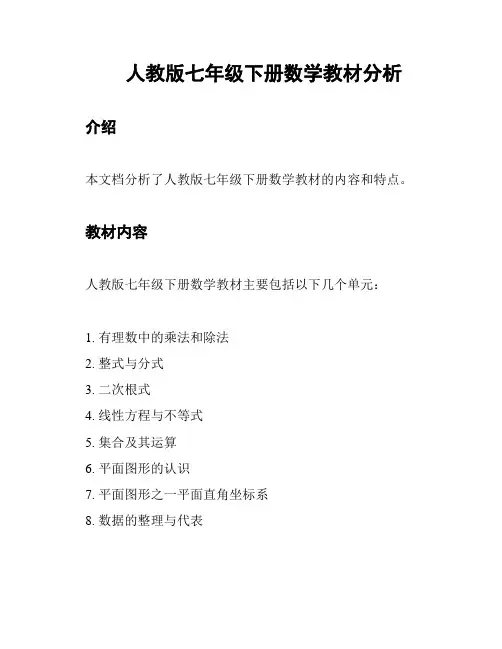 人教版七年级下册数学教材分析

介绍

本文档分析了人教版七年级下册数学教材的内容和特点。

教材内容

人教版七年级下册数学教材主要包括以下几个单元：

1. 有理数中的乘法和除法
2. 整式与分式
3. 二次根式
4. 线性方程与不等式
5. 集合及其运算
6. 平面图形的认识
7. 平面图形之一平面直角坐标系
8. 数据的整理与代表